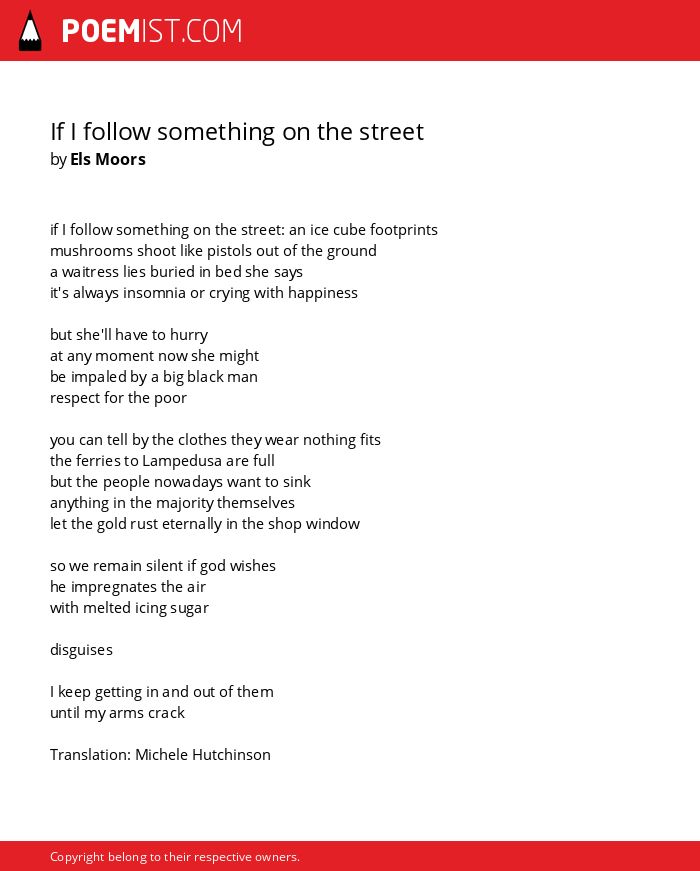 POEMIST.COM

If I follow something on the street
by Els Moors

if I follow something on the street: an ice cube footprints
mushrooms shoot like pistols out of the ground
a waitress lies buried in bed she says
it's always insomnia or crying with happiness

but she'll have to hurry
at any moment now she might
be impaled by a big black man
respect for the poor

you can tell by the clothes they wear nothing fits
the ferries to Lampedusa are full
but the people nowadays want to sink
anything in the majority themselves
let the gold rust eternally in the shop window

so we remain silent if god wishes
he impregnates the air
with melted icing sugar

disguises

I keep getting in and out of them
until my arms crack

Translation: Michele Hutchinson

Copyright belong to their respective owners.